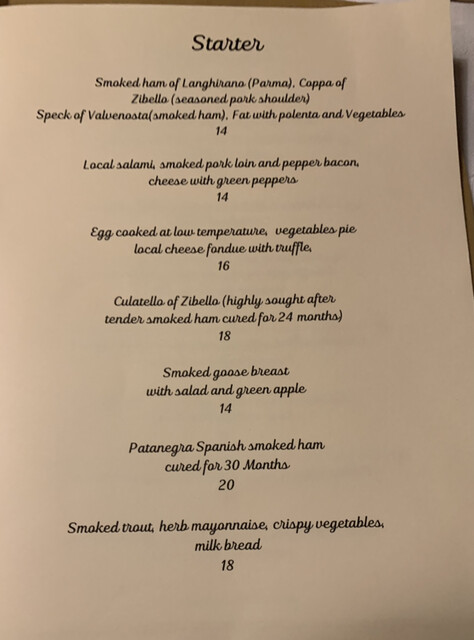 Starter

Smoked ham of Langhirano (Parma), Coppa of Zibello (seasoned pork shoulder)
Speck of Valvenosta(smoked ham), Fat with polenta and Vegetables
14

Local salami, smoked pork loin and pepper bacon, cheese with green peppers
14

Egg cooked at low temperature, vegetables pie local cheese fondue with truffle,
16

Culatello of Zibello (highly sought after tender smoked ham cured for 24 months)
18

Smoked goose breast with salad and green apple
14

Patanegra Spanish smoked ham cured for 30 Months
20

Smoked trout, herb mayonnaise, crispy vegetables, milk bread
18